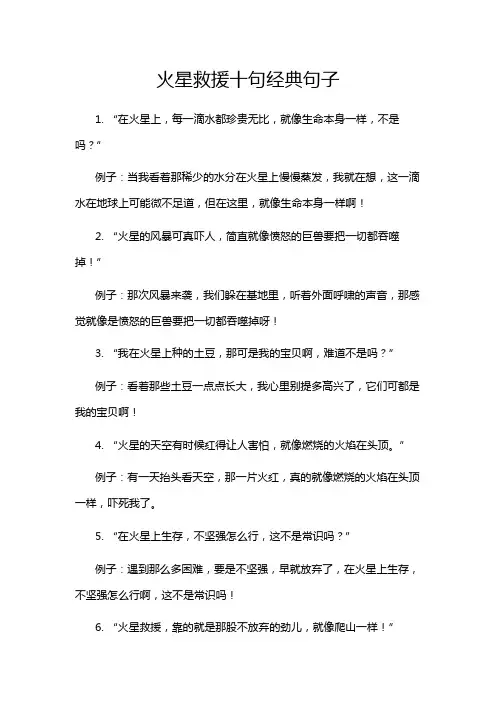 火星救援十句经典句子

1. “在火星上，每一滴水都珍贵无比，就像生命本身一样，不是吗？”

例子：当我看着那稀少的水分在火星上慢慢蒸发，我就在想，这一滴水在地球上可能微不足道，但在这里，就像生命本身一样啊！

2. “火星的风暴可真吓人，简直就像愤怒的巨兽要把一切都吞噬掉！”

例子：那次风暴来袭，我们躲在基地里，听着外面呼啸的声音，那感觉就像是愤怒的巨兽要把一切都吞噬掉呀！

3. “我在火星上种的土豆，那可是我的宝贝啊，难道不是吗？”

例子：看着那些土豆一点点长大，我心里别提多高兴了，它们可都是我的宝贝啊！

4. “火星的天空有时候红得让人害怕，就像燃烧的火焰在头顶。”

例子：有一天抬头看天空，那一片火红，真的就像燃烧的火焰在头顶一样，吓死我了。

5. “在火星上生存，不坚强怎么行，这不是常识吗？”

例子：遇到那么多困难，要是不坚强，早就放弃了，在火星上生存，不坚强怎么行啊，这不是常识吗！

6. “火星救援，靠的就是那股不放弃的劲儿，就像爬山一样！”